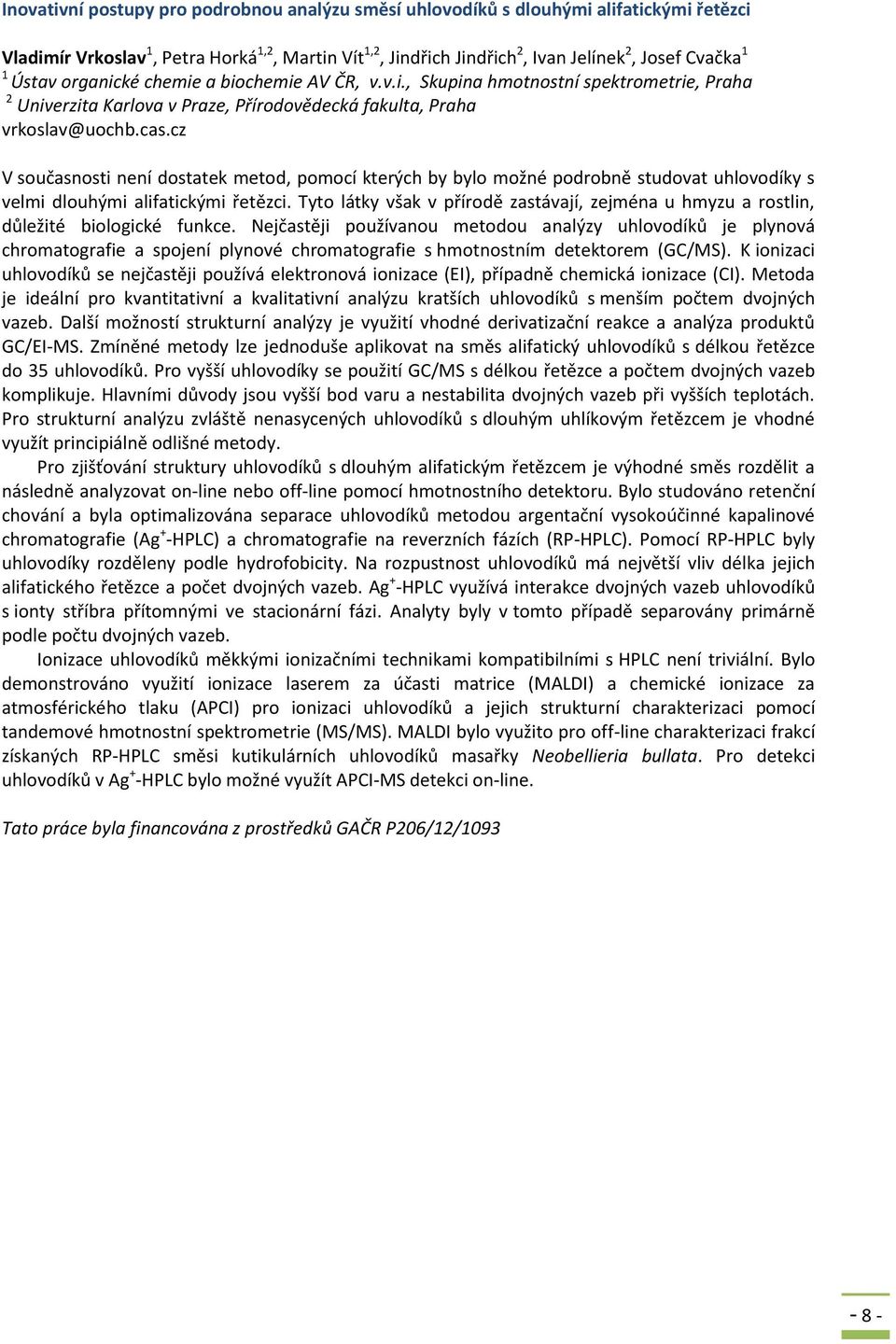 Inovativní postupy pro podrobnou analýzu směsí uhlovodíků s dlouhými alifatickými řetězci

Vladimír Vrkoslav$^{1}$, Petra Horká$^{1,2}$, Martin Vít$^{1,2}$, Jindřich Jindřich$^{2}$, Ivan Jelínek$^{2}$, Josef Cvačka$^{1}$
$^{1}$ Ústav organické chemie a biochemie AV ČR, v.v.i., Skupina hmotnostní spektrometrie, Praha
$^{2}$ Univerzita Karlova v Praze, Přírodovědecká fakulta, Praha
vrkoslav@uochb.cas.cz

V současnosti není dostatek metod, pomocí kterých by bylo možné podrobně studovat uhlovodíky s velmi dlouhými alifatickými řetězci. Tyto látky však v přírodě zastávají, zejména u hmyzu a rostlin, důležité biologické funkce. Nejčastěji používanou metodou analýzy uhlovodíků je plynová chromatografie a spojení plynové chromatografie s hmotnostním detektorem (GC/MS). K ionizaci uhlovodíků se nejčastěji používá elektronová ionizace (EI), případně chemická ionizace (CI). Metoda je ideální pro kvantitativní a kvalitativní analýzu kratších uhlovodíků s menším počtem dvojných vazeb. Další možností strukturní analýzy je využití vhodné derivatizační reakce a analýza produktů GC/EI-MS. Zmíněné metody lze jednoduše aplikovat na směs alifatický uhlovodíků s délkou řetězce do 35 uhlovodíků. Pro vyšší uhlovodíky se použití GC/MS s délkou řetězce a počtem dvojných vazeb komplikuje. Hlavními důvody jsou vyšší bod varu a nestabilita dvojných vazeb při vyšších teplotách. Pro strukturní analýzu zvláště nenasycených uhlovodíků s dlouhým uhlíkovým řetězcem je vhodné využít principiálně odlišné metody.

Pro zjišťování struktury uhlovodíků s dlouhým alifatickým řetězcem je výhodné směs rozdělit a následně analyzovat on-line nebo off-line pomocí hmotnostního detektoru. Bylo studováno retenční chování a byla optimalizována separace uhlovodíků metodou argentační vysokoúčinné kapalinové chromatografie (Ag$^{+}$-HPLC) a chromatografie na reverzních fázích (RP-HPLC). Pomocí RP-HPLC byly uhlovodíky rozděleny podle hydrofobicity. Na rozpustnost uhlovodíků má největší vliv délka jejich alifatického řetězce a počet dvojných vazeb. Ag$^{+}$-HPLC využívá interakce dvojných vazeb uhlovodíků s ionty stříbra přítomnými ve stacionární fázi. Analyty byly v tomto případě separovány primárně podle počtu dvojných vazeb.

Ionizace uhlovodíků měkkými ionizačními technikami kompatibilními s HPLC není triviální. Bylo demonstrováno využití ionizace laserem za účasti matrice (MALDI) a chemické ionizace za atmosférického tlaku (APCI) pro ionizaci uhlovodíků a jejich strukturní charakterizaci pomocí tandemové hmotnostní spektrometrie (MS/MS). MALDI bylo využito pro off-line charakterizaci frakcí získaných RP-HPLC směsi kutikulárních uhlovodíků masařky Neobellieria bullata. Pro detekci uhlovodíků v Ag$^{+}$-HPLC bylo možné využít APCI-MS detekci on-line.

Tato práce byla financována z prostředků GAČR P206/12/1093

- 8 -